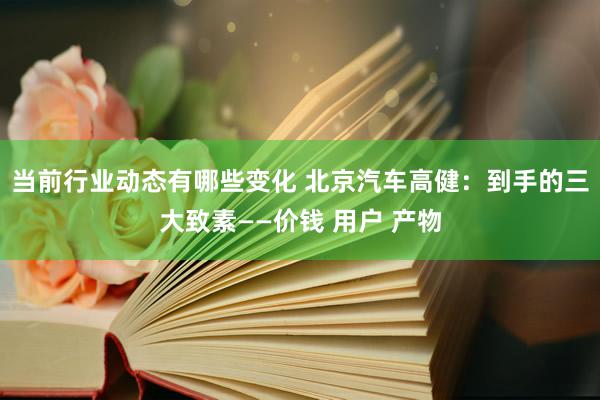 当前行业动态有哪些变化 北京汽车高健：到手的三大致素——价钱 用户 产物